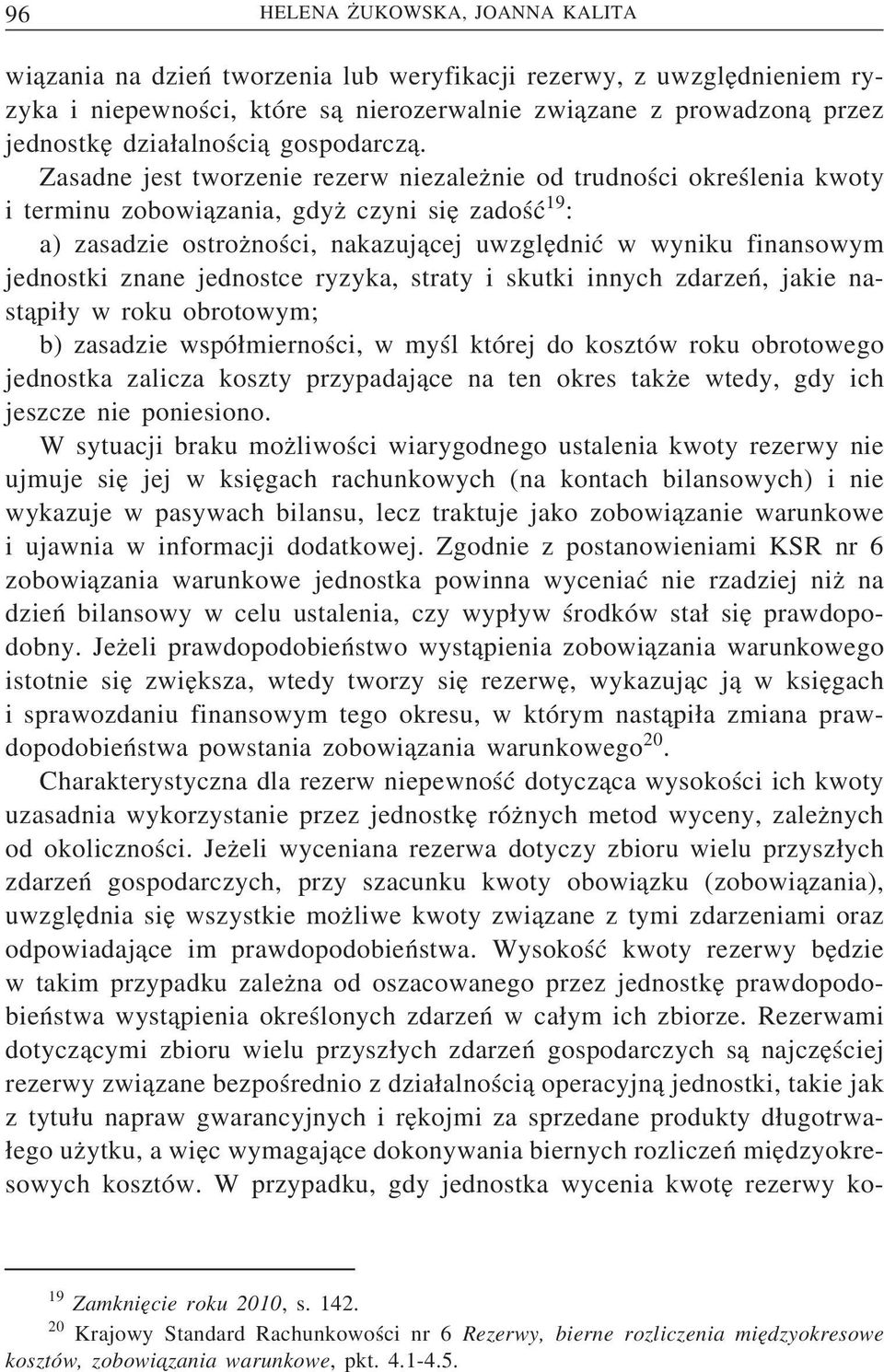 96 HELENA ŻUKOWSKA, JOANNA KALITA

wiązania na dzień tworzenia lub weryfikacji rezerwy, z uwzględnieniem ryzyka i niepewności, które są nierozerwalnie związane z prowadzoną przez jednostkę działalnością gospodarczą.

Zasadne jest tworzenie rezerw niezależnie od trudności określenia kwoty i terminu zobowiązania, gdyż czyni się zadość$^{19}$:

a) zasadzie ostrożności, nakazującej uwzględnić w wyniku finansowym jednostki znane jednostce ryzyka, straty i skutki innych zdarzeń, jakie nastąpiły w roku obrotowym;

b) zasadzie współmierności, w myśl której do kosztów roku obrotowego jednostka zalicza koszty przypadające na ten okres także wtedy, gdy ich jeszcze nie poniesiono.

W sytuacji braku możliwości wiarygodnego ustalenia kwoty rezerwy nie ujmuje się jej w księgach rachunkowych (na kontach bilansowych) i nie wykazuje w pasywach bilansu, lecz traktuje jako zobowiązanie warunkowe i ujawnia w informacji dodatkowej. Zgodnie z postanowieniami KSR nr 6 zobowiązania warunkowe jednostka powinna wyceniać nie rzadziej niż na dzień bilansowy w celu ustalenia, czy wypływ środków stał się prawdopodobny. Jeżeli prawdopodobieństwo wystąpienia zobowiązania warunkowego istotnie się zwiększa, wtedy tworzy się rezerwę, wykazując ją w księgach i sprawozdaniu finansowym tego okresu, w którym nastąpiła zmiana prawdopodobieństwa powstania zobowiązania warunkowego$^{20}$.

Charakterystyczna dla rezerw niepewność dotycząca wysokości ich kwoty uzasadnia wykorzystanie przez jednostkę różnych metod wyceny, zależnych od okoliczności. Jeżeli wyceniana rezerwa dotyczy zbioru wielu przyszłych zdarzeń gospodarczych, przy szacunku kwoty obowiązku (zobowiązania), uwzględnia się wszystkie możliwe kwoty związane z tymi zdarzeniami oraz odpowiadające im prawdopodobieństwa. Wysokość kwoty rezerwy będzie w takim przypadku zależna od oszacowanego przez jednostkę prawdopodobieństwa wystąpienia określonych zdarzeń w całym ich zbiorze. Rezerwami dotyczącymi zbioru wielu przyszłych zdarzeń gospodarczych są najczęściej rezerwy związane bezpośrednio z działalnością operacyjną jednostki, takie jak z tytułu napraw gwarancyjnych i rękojmi za sprzedane produkty długotrwałego użytku, a więc wymagające dokonywania biernych rozliczeń międzyokresowych kosztów. W przypadku, gdy jednostka wycenia kwotę rezerwy ko-

$^{19}$ Zamknięcie roku 2010, s. 142.
$^{20}$ Krajowy Standard Rachunkowości nr 6 Rezerwy, bierne rozliczenia międzyokresowe kosztów, zobowiązania warunkowe, pkt. 4.1-4.5.